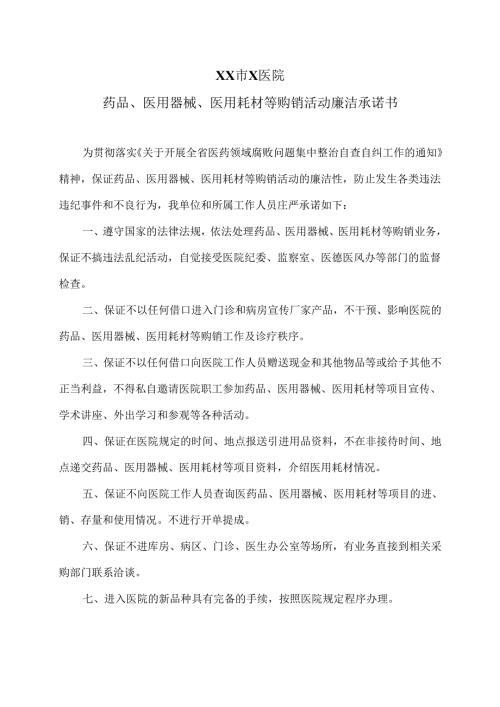 XX市X医院

药品、医用器械、医用耗材等购销活动廉洁承诺书

为贯彻落实《关于开展全省医药领域腐败问题集中整治自查自纠工作的通知》精神，保证药品、医用器械、医用耗材等购销活动的廉洁性，防止发生各类违法违纪事件和不良行为，我单位和所属工作人员庄严承诺如下：

一、遵守国家的法律法规，依法处理药品、医用器械、医用耗材等购销业务，保证不搞违法乱纪活动，自觉接受医院纪委、监察室、医德医风办等部门的监督检查。

二、保证不以任何借口进入门诊和病房宣传厂家产品，不干预、影响医院的药品、医用器械、医用耗材等购销工作及诊疗秩序。

三、保证不以任何借口向医院工作人员赠送现金和其他物品等或给予其他不正当利益，不得私自邀请医院职工参加药品、医用器械、医用耗材等项目宣传、学术讲座、外出学习和参观等各种活动。

四、保证在医院规定的时间、地点报送引进用品资料，不在非接待时间、地点递交药品、医用器械、医用耗材等项目资料，介绍医用耗材情况。

五、保证不向医院工作人员查询医药品、医用器械、医用耗材等项目的进、销、存量和使用情况。不进行开单提成。

六、保证不进库房、病区、门诊、医生办公室等场所，有业务直接到相关采购部门联系洽谈。

七、进入医院的新品种具有完备的手续，按照医院规定程序办理。